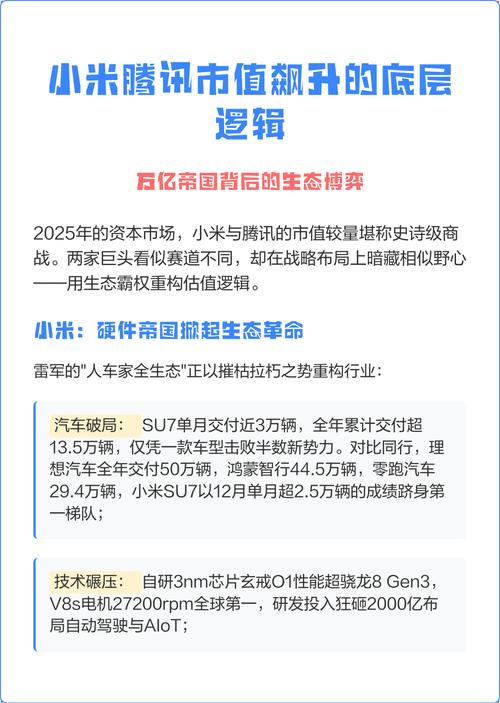 小米腾讯市值飙升的底层逻辑

万亿帝国背后的生态博弈

2025年的资本市场，小米与腾讯的市值较量堪称史诗级商战。两家巨头看似赛道不同，却在战略布局上暗藏相似野心——用生态霸权重构估值逻辑。

小米：硬件帝国掀起生态革命

雷军的"人车家全生态"正以摧枯拉朽之势重构行业：

汽车破局： SU7单月交付近3万辆，全年累计交付超13.5万辆，仅凭一款车型击败半数新势力。对比同行，理想汽车全年交付50万辆，鸿蒙智行44.5万辆，零跑汽车29.4万辆，小米SU7以12月单月超2.5万辆的成绩跻身第一梯队；

技术碾压： 自研3nm芯片玄戒O1性能超骁龙8 Gen3，V8s电机27200rpm全球第一，研发投入狂砸2000亿布局自动驾驶与AIoT；